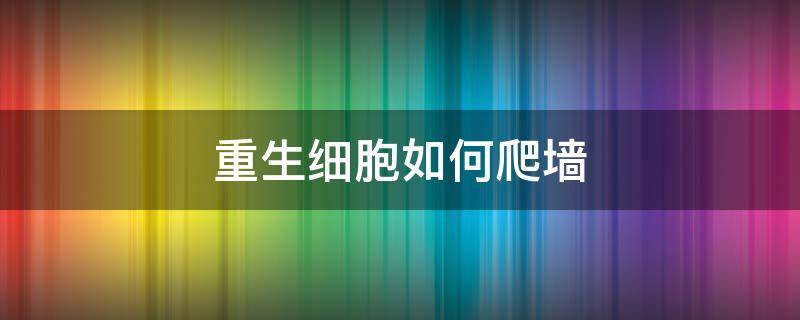 重生细胞如何爬墙